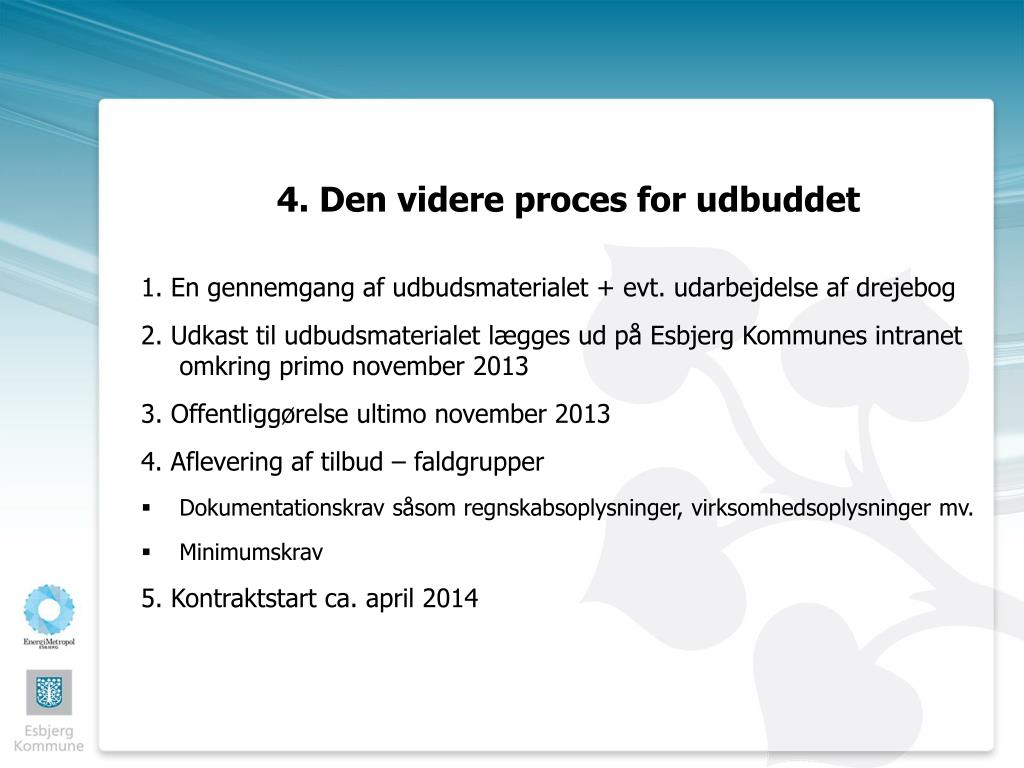 4. Den videre proces for udbuddet

1. En gennemgang af udbudsmaterialet + evt. udarbejdelse af drejebog

2. Udkast til udbudsmaterialet lægges ud på Esbjerg Kommunes intranet omkring primo november 2013

3. Offentliggørelse ultimo november 2013

4. Aflevering af tilbud – faldgrupper

▪ Dokumentationskrav såsom regnskabsoplysninger, virksomhedsoplysninger mv.

▪ Minimumskrav

5. Kontraktstart ca. april 2014

EnergiMetropol ESBJERG

Esbjerg Kommune